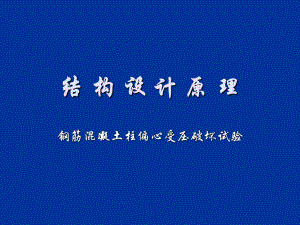 结构设计原理

钢筋混凝土柱偏心受压破坏试验